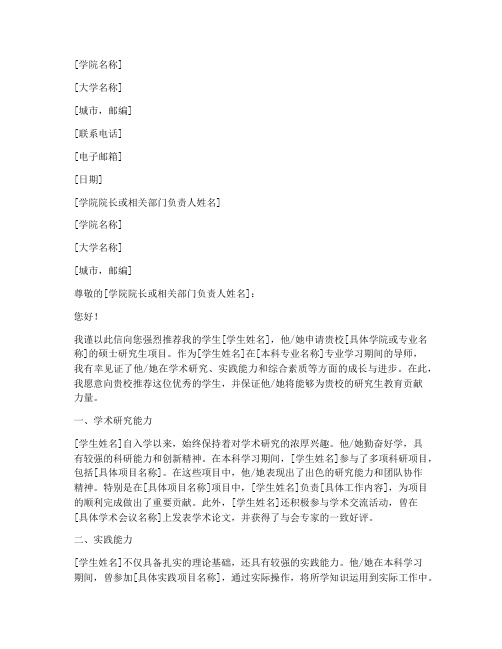 [学院名称]

[大学名称]

[城市，邮编]

[联系电话]

[电子邮箱]

[日期]

[学院院长或相关部门负责人姓名]

[学院名称]

[大学名称]

[城市，邮编]

尊敬的[学院院长或相关部门负责人姓名]：

您好！

我谨以此信向您强烈推荐我的学生[学生姓名]，他/她申请贵校[具体学院或专业名称]的硕士研究生项目。作为[学生姓名]在[本科专业名称]专业学习期间的导师，我有幸见证了他/她在学术研究、实践能力和综合素质等方面的成长与进步。在此，我愿意向贵校推荐这位优秀的学生，并保证他/她将能够为贵校的研究生教育贡献力量。

一、学术研究能力

[学生姓名]自入学以来，始终保持着对学术研究的浓厚兴趣。他/她勤奋好学，具有较强的科研能力和创新精神。在本科学习期间，[学生姓名]参与了多项科研项目，包括[具体项目名称]。在这些项目中，他/她表现出了出色的研究能力和团队协作精神。特别是在[具体项目名称]项目中，[学生姓名]负责[具体工作内容]，为项目的顺利完成做出了重要贡献。此外，[学生姓名]还积极参与学术交流活动，曾在[具体学术会议名称]上发表学术论文，并获得了与会专家的一致好评。

二、实践能力

[学生姓名]不仅具备扎实的理论基础，还具有较强的实践能力。他/她在本科学习期间，曾参加[具体实践项目名称]，通过实际操作，将所学知识运用到实际工作中。